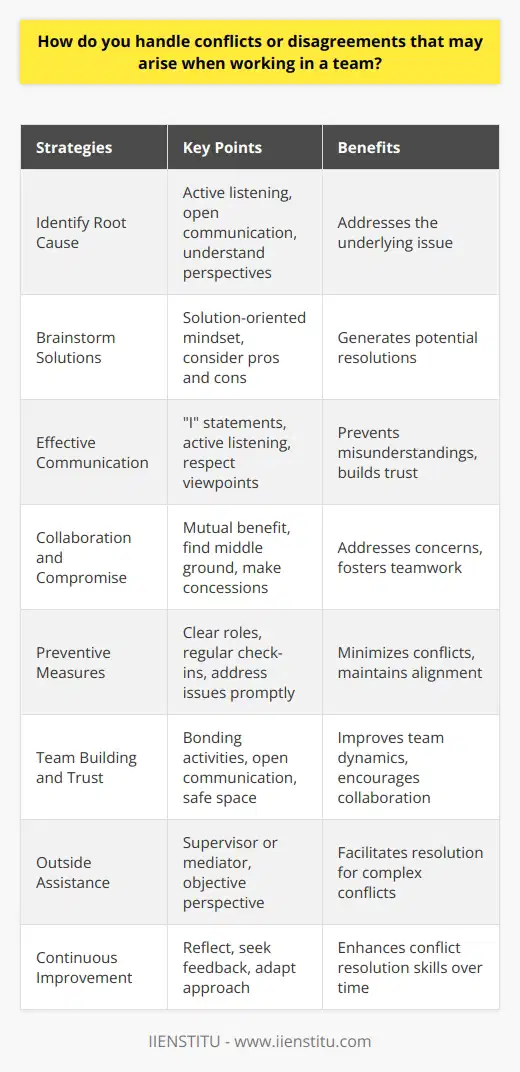 How do you handle conflicts or disagreements that may arise when working in a team?

| Strategies | Key Points | Benefits |
|---|---|---|
| Identify Root Cause | Active listening, open communication, understand perspectives | Addresses the underlying issue |
| Brainstorm Solutions | Solution-oriented mindset, consider pros and cons | Generates potential resolutions |
| Effective Communication | "I" statements, active listening, respect viewpoints | Prevents misunderstandings, builds trust |
| Collaboration and Compromise | Mutual benefit, find middle ground, make concessions | Addresses concerns, fosters teamwork |
| Preventive Measures | Clear roles, regular check-ins, address issues promptly | Minimizes conflicts, maintains alignment |
| Team Building and Trust | Bonding activities, open communication, safe space | Improves team dynamics, encourages collaboration |
| Outside Assistance | Supervisor or mediator, objective perspective | Facilitates resolution for complex conflicts |
| Continuous Improvement | Reflect, seek feedback, adapt approach | Enhances conflict resolution skills over time |

IIENSTITU - www.iienstitu.com